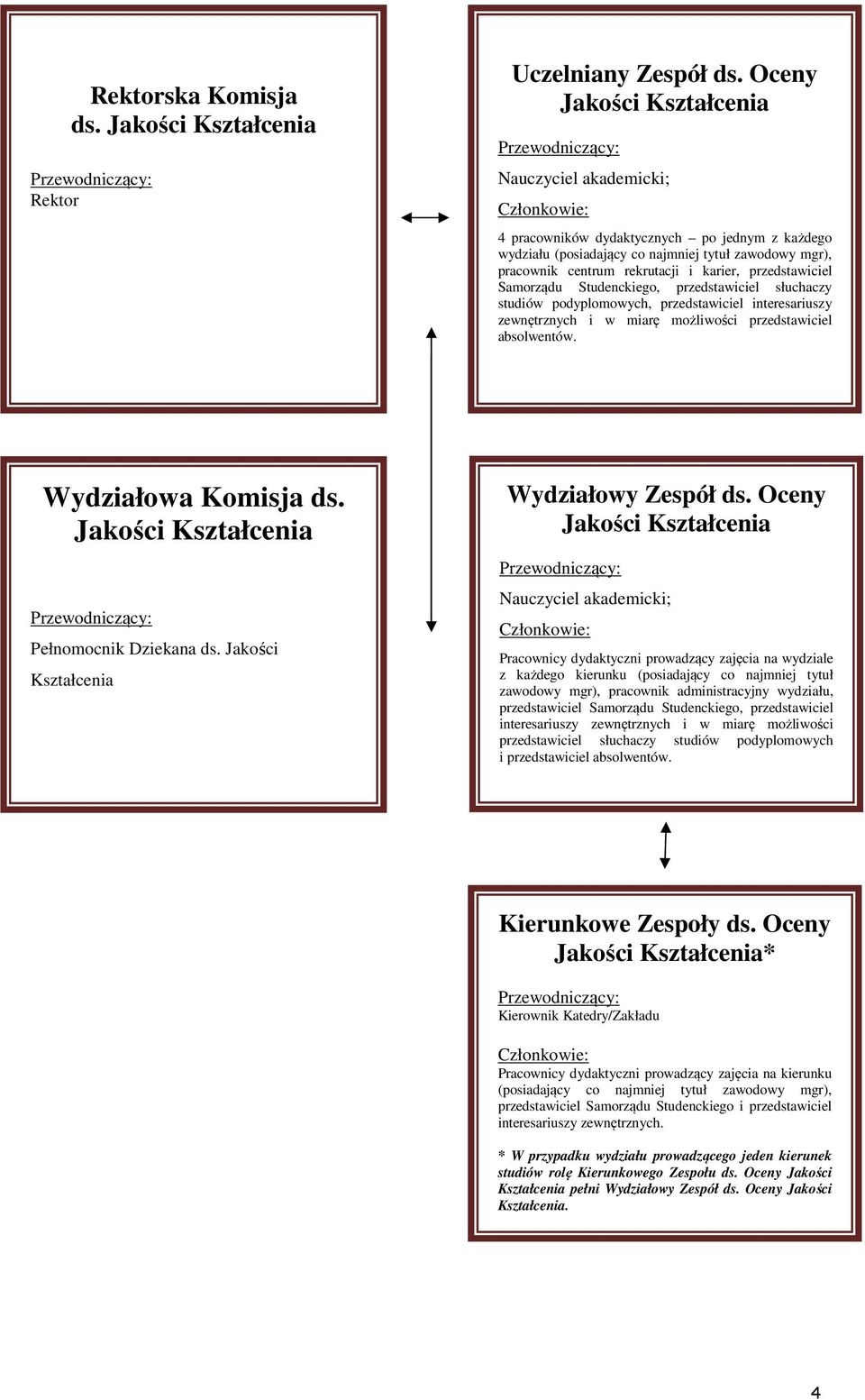 Rektorska Komisja ds. Jakości Kształcenia

Przewodniczący:
Rektor

Uczelniany Zespół ds. Oceny Jakości Kształcenia

Przewodniczący:

Nauczyciel akademicki;

Członkowie:

4 pracowników dydaktycznych – po jednym z każdego wydziału (posiadający co najmniej tytuł zawodowy mgr), pracownik centrum rekrutacji i karier, przedstawiciel Samorządu Studenckiego, przedstawiciel słuchaczy studiów podyplomowych, przedstawiciel interesariuszy zewnętrznych i w miarę możliwości przedstawiciel absolwentów.

Wydziałowa Komisja ds. Jakości Kształcenia

Przewodniczący:

Pełnomocnik Dziekana ds. Jakości Kształcenia

Wydziałowy Zespół ds. Oceny Jakości Kształcenia

Przewodniczący:

Nauczyciel akademicki;

Członkowie:

Pracownicy dydaktyczni prowadzący zajęcia na wydziale z każdego kierunku (posiadający co najmniej tytuł zawodowy mgr), pracownik administracyjny wydziału, przedstawiciel Samorządu Studenckiego, przedstawiciel interesariuszy zewnętrznych i w miarę możliwości przedstawiciel słuchaczy studiów podyplomowych i przedstawiciel absolwentów.

Kierunkowe Zespoły ds. Oceny Jakości Kształcenia*

Przewodniczący:
Kierownik Katedry/Zakładu

Członkowie:
Pracownicy dydaktyczni prowadzący zajęcia na kierunku (posiadający co najmniej tytuł zawodowy mgr), przedstawiciel Samorządu Studenckiego i przedstawiciel interesariuszy zewnętrznych.

* W przypadku wydziału prowadzącego jeden kierunek studiów rolę Kierunkowego Zespołu ds. Oceny Jakości Kształcenia pełni Wydziałowy Zespół ds. Oceny Jakości Kształcenia.

4